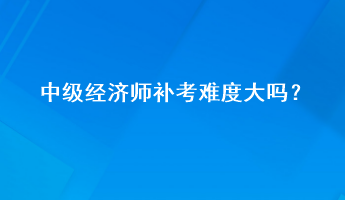 中级经济师补考难度大吗？